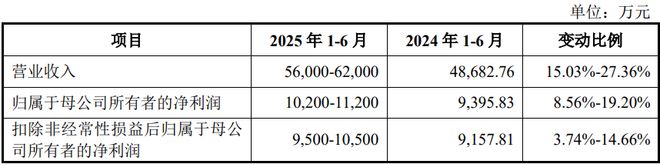 单位：万元

| 项目 | 2025 年 1-6 月 | 2024 年 1-6 月 | 变动比例 |
|---|---|---|---|
| 营业收入 | 56,000-62,000 | 48,682.76 | 15.03%-27.36% |
| 归属于母公司所有者的净利润 | 10,200-11,200 | 9,395.83 | 8.56%-19.20% |
| 扣除非经常性损益后归属于母公司所有者的净利润 | 9,500-10,500 | 9,157.81 | 3.74%-14.66% |